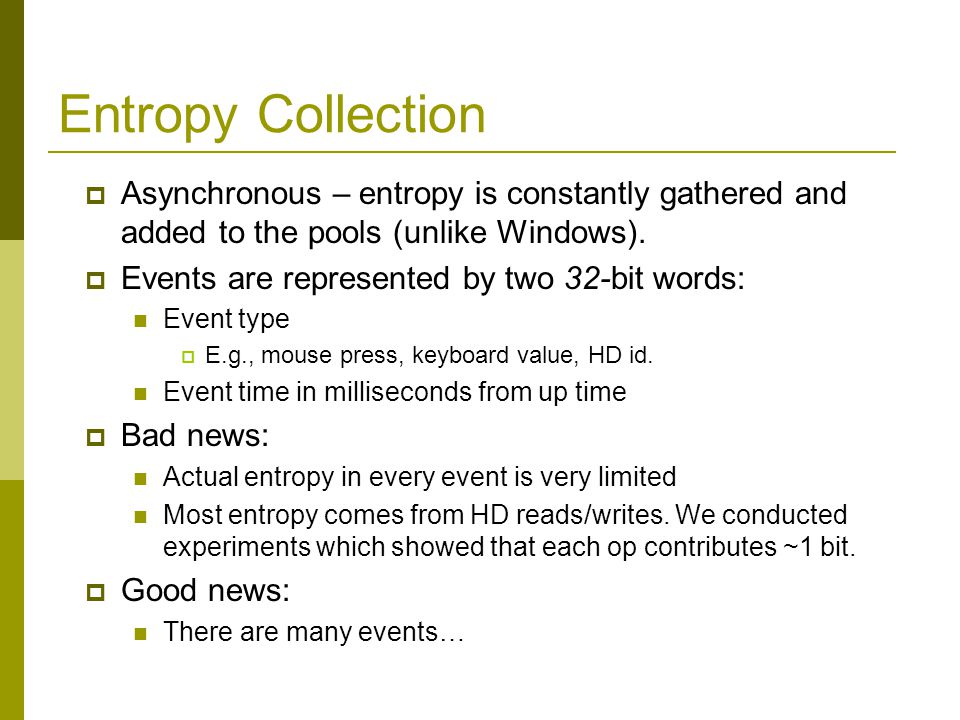 Entropy Collection

Asynchronous – entropy is constantly gathered and added to the pools (unlike Windows).

Events are represented by two 32-bit words:

Event type

E.g., mouse press, keyboard value, HD id.

Event time in milliseconds from up time

Bad news:

Actual entropy in every event is very limited

Most entropy comes from HD reads/writes. We conducted experiments which showed that each op contributes ~1 bit.

Good news:

There are many events…